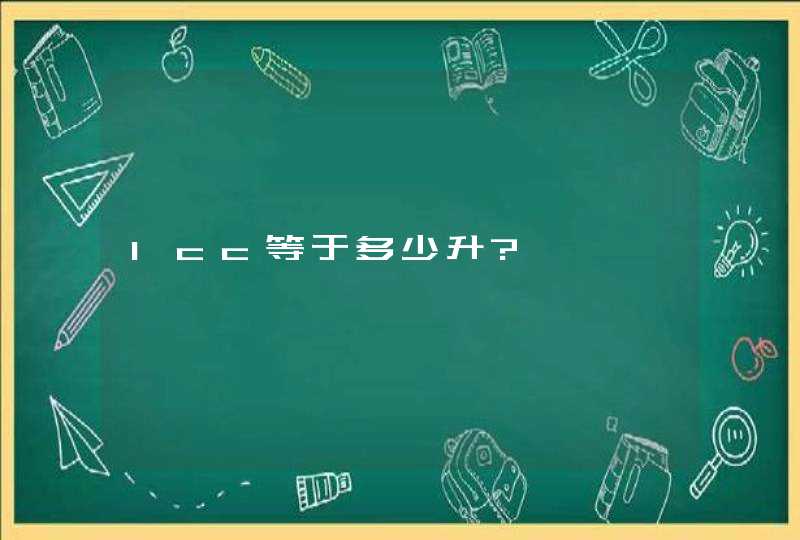 1cc等于多少升?